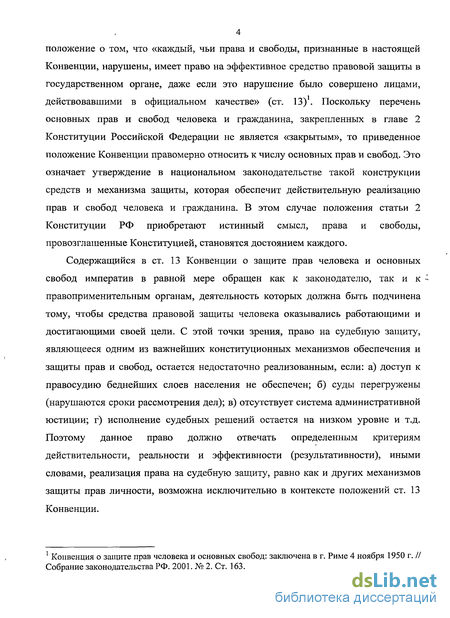 4

положение о том, что «каждый, чьи права и свободы, признанные в настоящей Конвенции, нарушены, имеет право на эффективное средство правовой защиты в государственном органе, даже если это нарушение было совершено лицами, действовавшими в официальном качестве» (ст. 13)$^1$. Поскольку перечень основных прав и свобод человека и гражданина, закрепленных в главе 2 Конституции Российской Федерации не является «закрытым», то приведенное положение Конвенции правомерно относить к числу основных прав и свобод. Это означает утверждение в национальном законодательстве такой конструкции средств и механизма защиты, которая обеспечит действительную реализацию прав и свобод человека и гражданина. В этом случае положения статьи 2 Конституции РФ приобретают истинный смысл, права и свободы, провозглашенные Конституцией, становятся достоянием каждого.

Содержащийся в ст. 13 Конвенции о защите прав человека и основных свобод императив в равной мере обращен как к законодателю, так и к правоприменительным органам, деятельность которых должна быть подчинена тому, чтобы средства правовой защиты человека оказывались работающими и достигающими своей цели. С этой точки зрения, право на судебную защиту, являющееся одним из важнейших конституционных механизмов обеспечения и защиты прав и свобод, остается недостаточно реализованным, если: а) доступ к правосудию беднейших слоев населения не обеспечен; б) суды перегружены (нарушаются сроки рассмотрения дел); в) отсутствует система административной юстиции; г) исполнение судебных решений остается на низком уровне и т.д. Поэтому данное право должно отвечать определенным критериям действительности, реальности и эффективности (результативности), иными словами, реализация права на судебную защиту, равно как и других механизмов защиты прав личности, возможна исключительно в контексте положений ст. 13 Конвенции.

$^1$ Конвенция о защите прав человека и основных свобод: заключена в г. Риме 4 ноября 1950 г. // Собрание законодательства РФ. 2001. № 2. Ст. 163.

dsLib.net
библиотека диссертаций